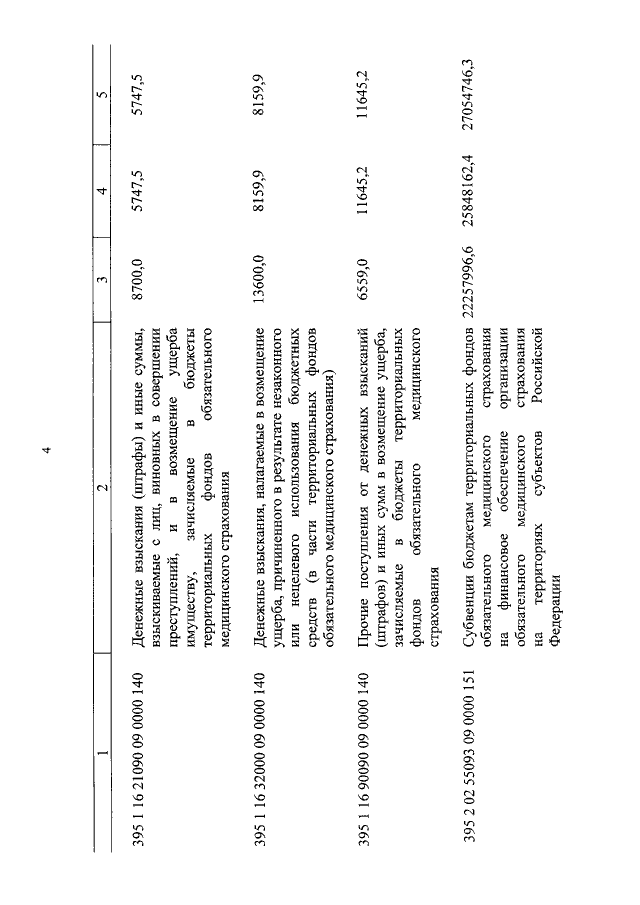 4

| 1 | 2 | 3 | 4 | 5 |
|---|---|---|---|---|
| 395 1 16 21090 09 0000 140 | Денежные взыскания (штрафы) и иные суммы, взыскиваемые с лиц, виновных в совершении преступлений, и в возмещение ущерба имуществу, зачисляемые в бюджеты территориальных фондов обязательного медицинского страхования | 8700,0 | 5747,5 | 5747,5 |
| 395 1 16 32000 09 0000 140 | Денежные взыскания, налагаемые в возмещение ущерба, причиненного в результате незаконного или нецелевого использования бюджетных средств (в части территориальных фондов обязательного медицинского страхования) | 13600,0 | 8159,9 | 8159,9 |
| 395 1 16 90090 09 0000 140 | Прочие поступления от денежных взысканий (штрафов) и иных сумм в возмещение ущерба, зачисляемые в бюджеты территориальных фондов обязательного медицинского страхования | 6559,0 | 11645,2 | 11645,2 |
| 395 2 02 55093 09 0000 151 | Субвенции бюджетам территориальных фондов обязательного медицинского страхования на финансовое обеспечение организации обязательного медицинского страхования на территориях субъектов Российской Федерации | 22257996,6 | 25848162,4 | 27054746,3 |